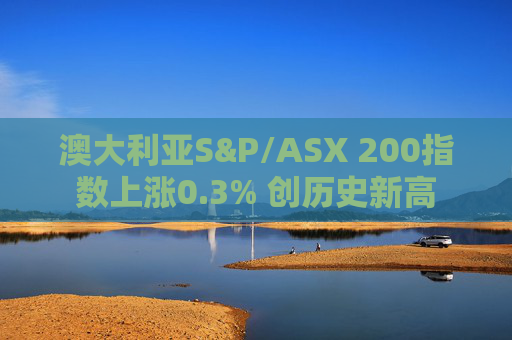 澳大利亚S&P/ASX 200指数上涨0.3% 创历史新高